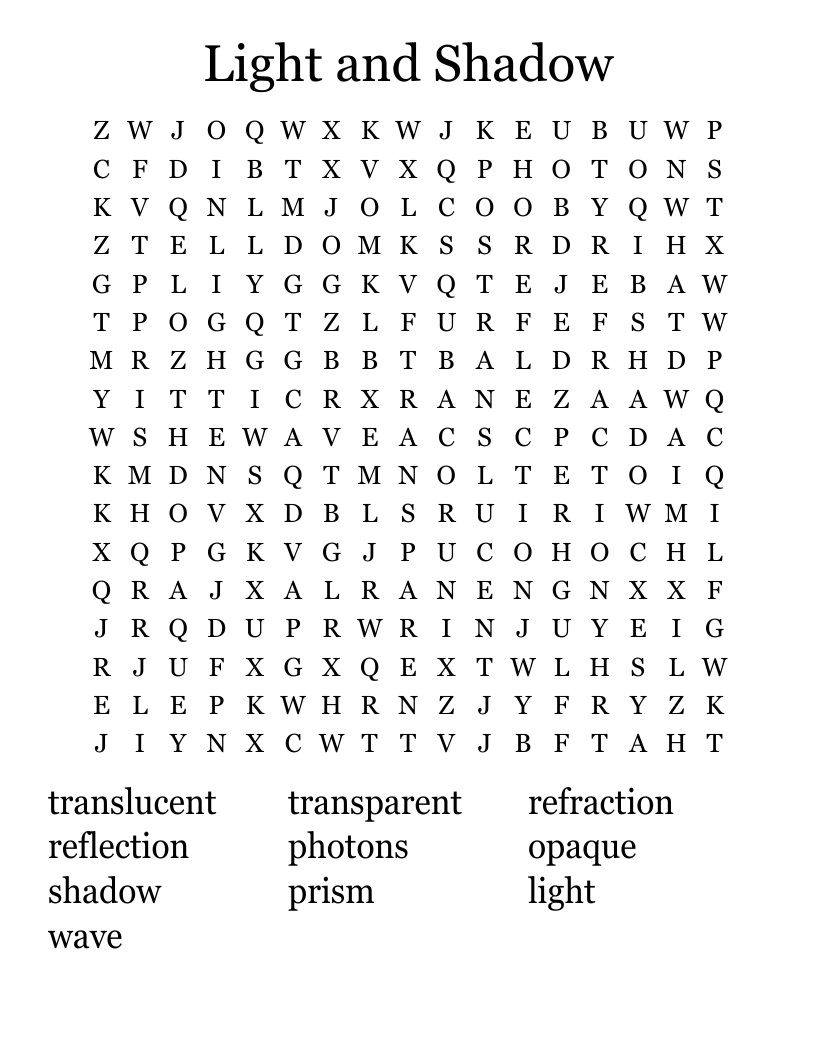 Light and Shadow

Z W J O Q W X K W J K E U B U W P
C F D I B T X V X Q P H O T O N S
K V Q N L M J O L C O O B Y Q W T
Z T E L L D O M K S S R D R I H X
G P L I Y G G K V Q T E J E B A W
T P O G Q T Z L F U R F E F S T W
M R Z H G G B B T B A L D R H D P
Y I T T I C R X R A N E Z A A W Q
W S H E W A V E A C S C P C D A C
K M D N S Q T M N O L T E T O I Q
K H O V X D B L S R U I R I W M I
X Q P G K V G J P U C O H O C H L
Q R A J X A L R A N E N G N X X F
J R Q D U P R W R I N J U Y E I G
R J U F X G X Q E X T W L H S L W
E L E P K W H R N Z J Y F R Y Z K
J I Y N X C W T T V J B F T A H T

translucent
reflection
shadow
wave

transparent
photons
prism

refraction
opaque
light